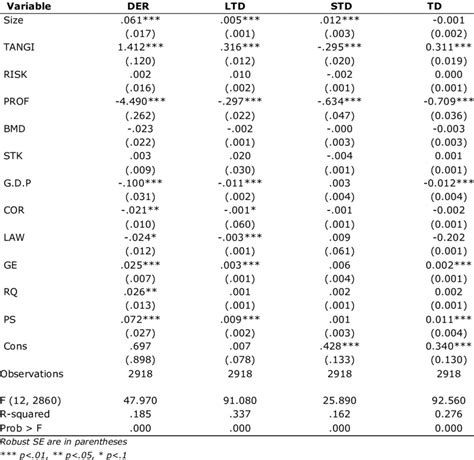 | Variable | DER | LTD | STD | TD |
|---|---|---|---|---|
| Size | .061*** | .005*** | .012*** | -0.001 |
| | (.017) | (.001) | (.003) | (0.002) |
| TANGI | 1.412*** | .316*** | -.295*** | 0.311*** |
| | (.120) | (.012) | (.020) | (0.019) |
| RISK | .002 | .010 | -.002 | 0.000 |
| | (.016) | (.002) | (.001) | (0.001) |
| PROF | -4.490*** | -.297*** | -.634*** | -0.709*** |
| | (.262) | (.022) | (.047) | (0.036) |
| BMD | -.023 | -.002 | -.000 | -0.003 |
| | (.022) | (.001) | (.003) | (0.003) |
| STK | .003 | .020 | -.004 | 0.001 |
| | (.009) | (.030) | (.001) | (0.001) |
| G.D.P | -.100*** | -.011*** | .003 | -0.012*** |
| | (.031) | (.002) | (.004) | (0.004) |
| COR | -.021** | -.001* | -.001 | -0.002 |
| | (.010) | (.060) | (.001) | (0.001) |
| LAW | -.024* | -.003*** | .009 | -0.202 |
| | (.012) | (.001) | (.061) | (0.001) |
| GE | .025*** | .003*** | .006 | 0.002*** |
| | (.007) | (.001) | (.004) | (0.001) |
| RQ | .026** | .001 | .002 | 0.002 |
| | (.013) | (.001) | (.001) | (0.001) |
| PS | .072*** | .009*** | .001 | 0.011*** |
| | (.027) | (.002) | (.003) | (0.004) |
| Cons | .697 | .007 | .428*** | 0.340*** |
| | (.898) | (.078) | (.133) | (0.130) |
| Observations | 2918 | 2918 | 2918 | 2918 |
| F (12, 2860) | 47.970 | 91.080 | 25.890 | 92.560 |
| R-squared | .185 | .337 | .162 | 0.276 |
| Prob > F | .000 | .000 | .000 | 0.000 |

Robust SE are in parentheses
*** p<.01, ** p<.05, * p<.1